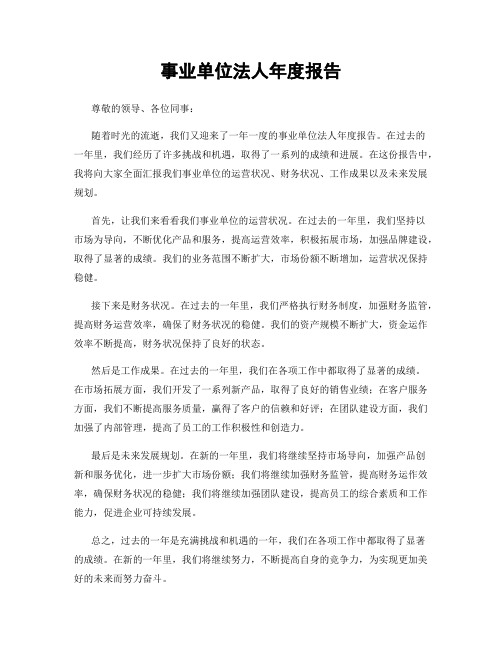 事业单位法人年度报告

尊敬的领导、各位同事：

随着时光的流逝，我们又迎来了一年一度的事业单位法人年度报告。在过去的一年里，我们经历了许多挑战和机遇，取得了一系列的成绩和进展。在这份报告中，我将向大家全面汇报我们事业单位的运营状况、财务状况、工作成果以及未来发展规划。

首先，让我们来看看我们事业单位的运营状况。在过去的一年里，我们坚持以市场为导向，不断优化产品和服务，提高运营效率，积极拓展市场，加强品牌建设，取得了显著的成绩。我们的业务范围不断扩大，市场份额不断增加，运营状况保持稳健。

接下来是财务状况。在过去的一年里，我们严格执行财务制度，加强财务监管，提高财务运营效率，确保了财务状况的稳健。我们的资产规模不断扩大，资金运作效率不断提高，财务状况保持了良好的状态。

然后是工作成果。在过去的一年里，我们在各项工作中都取得了显著的成绩。在市场拓展方面，我们开发了一系列新产品，取得了良好的销售业绩；在客户服务方面，我们不断提高服务质量，赢得了客户的信赖和好评；在团队建设方面，我们加强了内部管理，提高了员工的工作积极性和创造力。

最后是未来发展规划。在新的一年里，我们将继续坚持市场导向，加强产品创新和服务优化，进一步扩大市场份额；我们将继续加强财务监管，提高财务运作效率，确保财务状况的稳健；我们将继续加强团队建设，提高员工的综合素质和工作能力，促进企业可持续发展。

总之，过去的一年是充满挑战和机遇的一年，我们在各项工作中都取得了显著的成绩。在新的一年里，我们将继续努力，不断提高自身的竞争力，为实现更加美好的未来而努力奋斗。